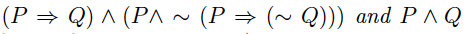 $(P \Rightarrow Q) \wedge (P \wedge \sim (P \Rightarrow (\sim Q)))$ and $P \wedge Q$